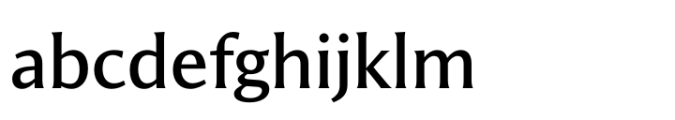 abcdefghijklm